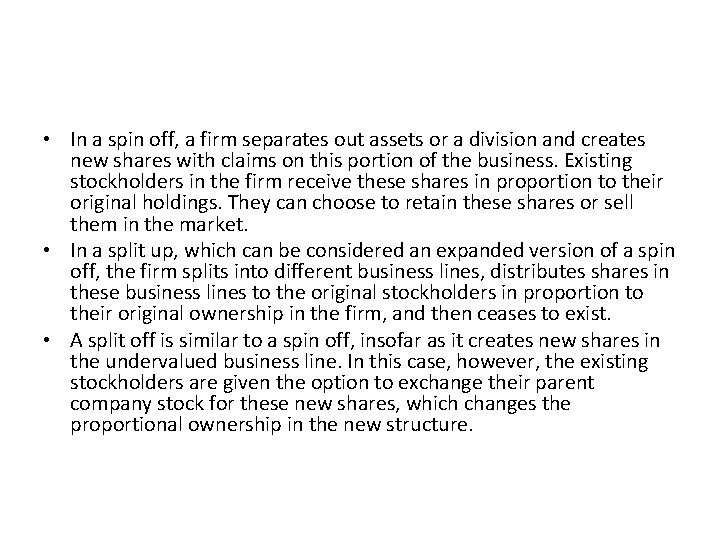 • In a spin off, a firm separates out assets or a division and creates new shares with claims on this portion of the business. Existing stockholders in the firm receive these shares in proportion to their original holdings. They can choose to retain these shares or sell them in the market.
• In a split up, which can be considered an expanded version of a spin off, the firm splits into different business lines, distributes shares in these business lines to the original stockholders in proportion to their original ownership in the firm, and then ceases to exist.
• A split off is similar to a spin off, insofar as it creates new shares in the undervalued business line. In this case, however, the existing stockholders are given the option to exchange their parent company stock for these new shares, which changes the proportional ownership in the new structure.